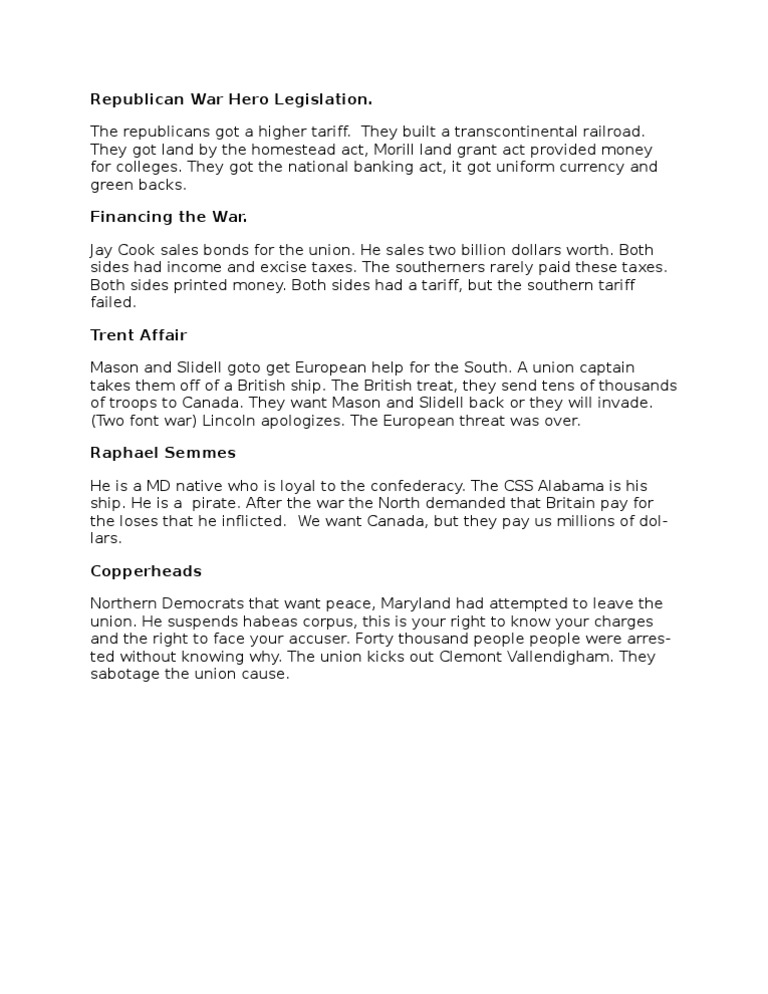 Republican War Hero Legislation.

The republicans got a higher tariff. They built a transcontinental railroad. They got land by the homestead act, Morill land grant act provided money for colleges. They got the national banking act, it got uniform currency and green backs.

Financing the War.

Jay Cook sales bonds for the union. He sales two billion dollars worth. Both sides had income and excise taxes. The southerners rarely paid these taxes. Both sides printed money. Both sides had a tariff, but the southern tariff failed.

Trent Affair

Mason and Slidell goto get European help for the South. A union captain takes them off of a British ship. The British treat, they send tens of thousands of troops to Canada. They want Mason and Slidell back or they will invade. (Two font war) Lincoln apologizes. The European threat was over.

Raphael Semmes

He is a MD native who is loyal to the confederacy. The CSS Alabama is his ship. He is a pirate. After the war the North demanded that Britain pay for the loses that he inflicted. We want Canada, but they pay us millions of dollars.

Copperheads

Northern Democrats that want peace, Maryland had attempted to leave the union. He suspends habeas corpus, this is your right to know your charges and the right to face your accuser. Forty thousand people people were arrested without knowing why. The union kicks out Clemont Vallendigham. They sabotage the union cause.